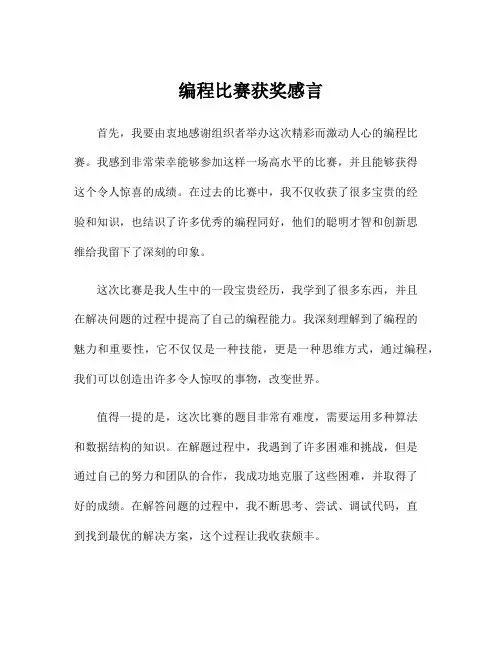 编程比赛获奖感言

首先，我要由衷地感谢组织者举办这次精彩而激动人心的编程比赛。我感到非常荣幸能够参加这样一场高水平的比赛，并且能够获得这个令人惊喜的成绩。在过去的比赛中，我不仅收获了很多宝贵的经验和知识，也结识了许多优秀的编程同好，他们的聪明才智和创新思维给我留下了深刻的印象。

这次比赛是我人生中的一段宝贵经历，我学到了很多东西，并且在解决问题的过程中提高了自己的编程能力。我深刻理解到了编程的魅力和重要性，它不仅仅是一种技能，更是一种思维方式，通过编程，我们可以创造出许多令人惊叹的事物，改变世界。

值得一提的是，这次比赛的题目非常有难度，需要运用多种算法和数据结构的知识。在解题过程中，我遇到了许多困难和挑战，但是通过自己的努力和团队的合作，我成功地克服了这些困难，并取得了好的成绩。在解答问题的过程中，我不断思考、尝试、调试代码，直到找到最优的解决方案，这个过程让我收获颇丰。